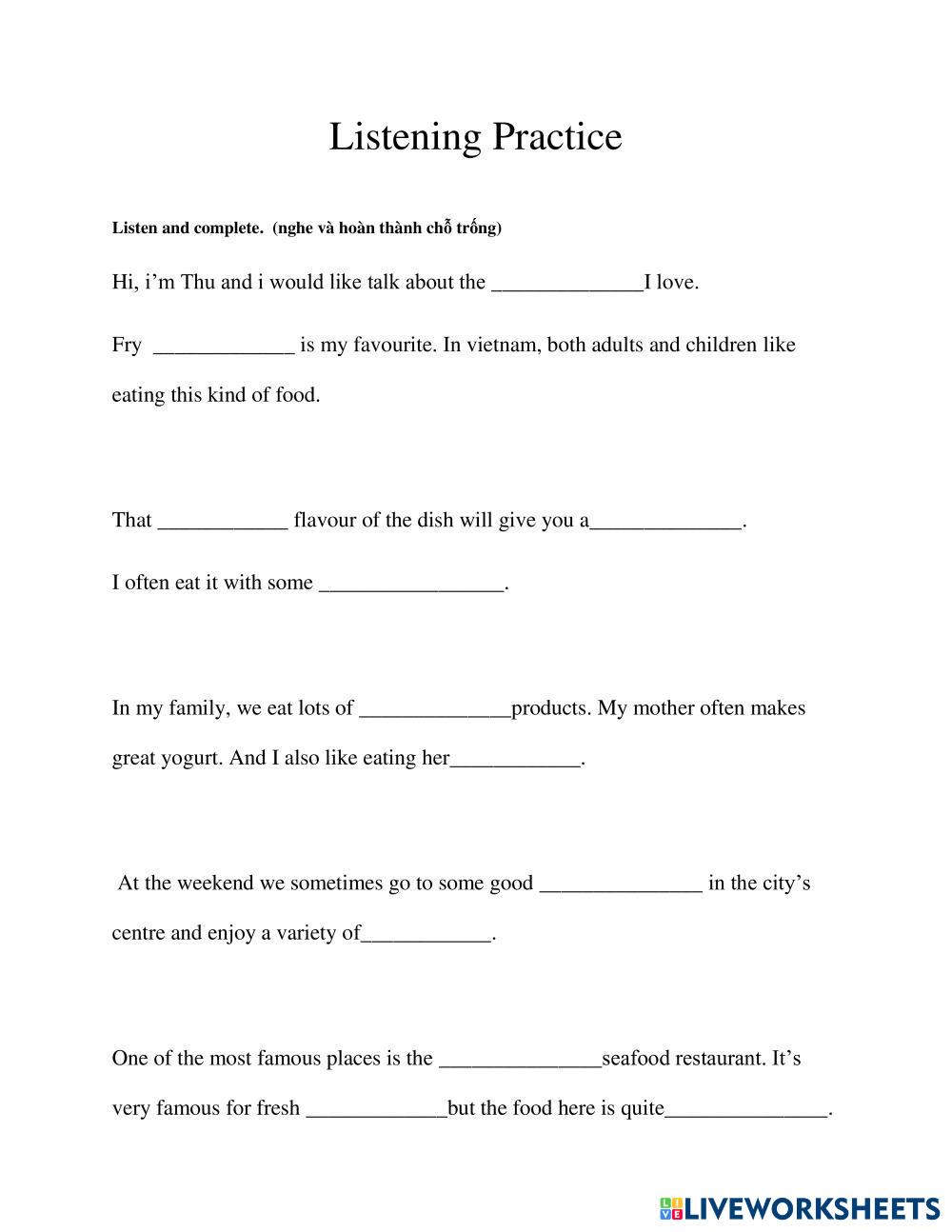 Listening Practice

Listen and complete. (nghe và hoàn thành chỗ trống)

Hi, i'm Thu and i would like talk about the ______________I love.

Fry _____________ is my favourite. In vietnam, both adults and children like eating this kind of food.

That ____________ flavour of the dish will give you a______________.

I often eat it with some _________________.

In my family, we eat lots of ______________products. My mother often makes great yogurt. And I also like eating her____________.

At the weekend we sometimes go to some good _______________ in the city's centre and enjoy a variety of____________.

One of the most famous places is the _______________seafood restaurant. It's very famous for fresh _____________but the food here is quite_______________.

LIVEWORKSHEETS